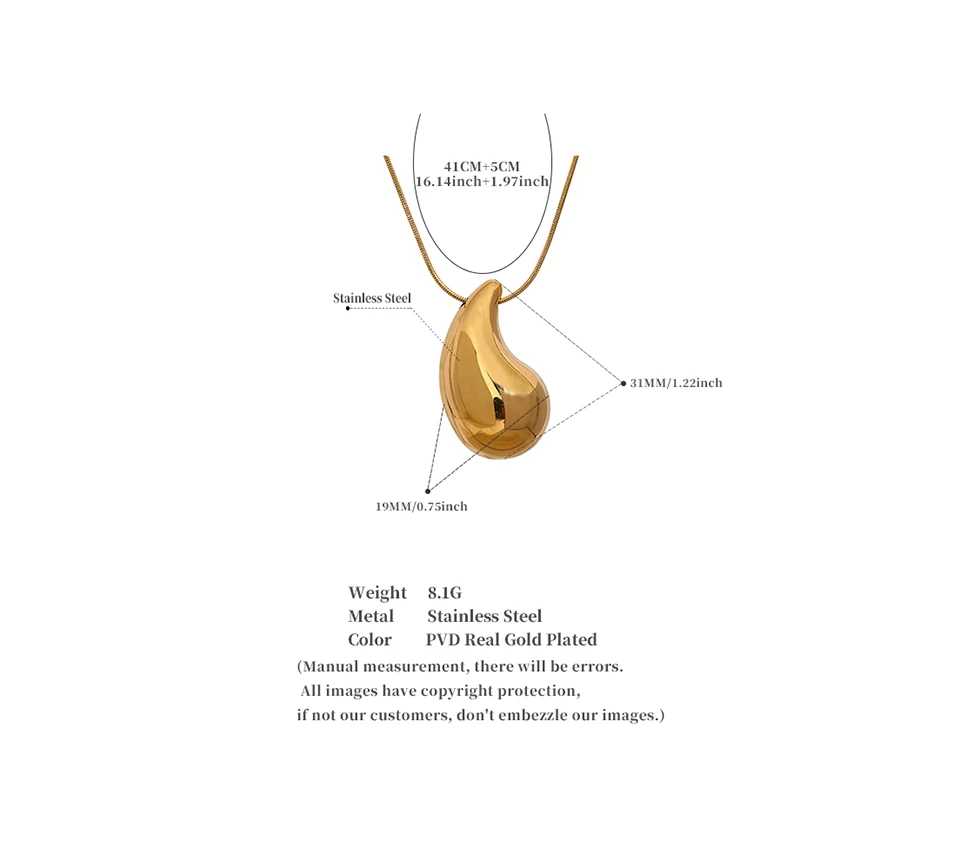 41CM+5CM
16.14inch+1.97inch

Stainless Steel

31MM/1.22inch

19MM/0.75inch

Weight 8.1G
Metal Stainless Steel
Color PVD Real Gold Plated
(Manual measurement, there will be errors.
All images have copyright protection,
if not our customers, don't embezzle our images.)